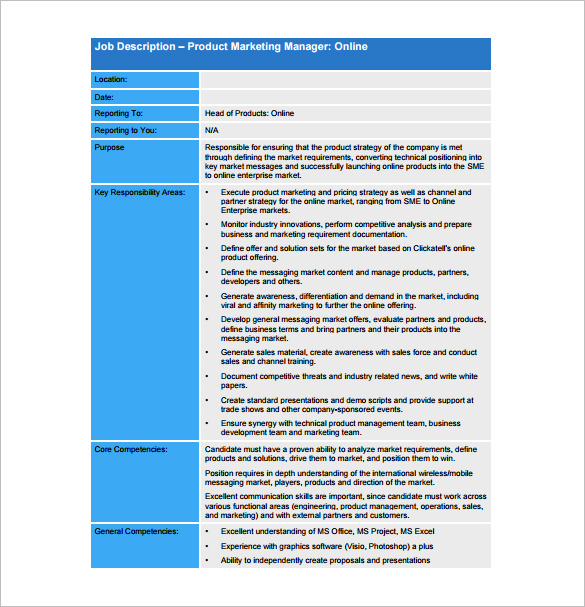 Job Description – Product Marketing Manager: Online

| | |
|---|---|
| Location: | |
| Date: | |
| Reporting To: | Head of Products: Online |
| Reporting to You: | N/A |
| Purpose | Responsible for ensuring that the product strategy of the company is met through defining the market requirements, converting technical positioning into key market messages and successfully launching online products into the SME to online enterprise market. |
| Key Responsibility Areas: | • Execute product marketing and pricing strategy as well as channel and partner strategy for the online market, ranging from SME to Online Enterprise markets. • Monitor industry innovations, perform competitive analysis and prepare business and marketing requirement documentation. • Define offer and solution sets for the market based on Clickatell's online product offering. • Define the messaging market content and manage products, partners, developers and others. • Generate awareness, differentiation and demand in the market, including viral and affinity marketing to further the online offering. • Develop general messaging market offers, evaluate partners and products, define business terms and bring partners and their products into the messaging market. • Generate sales material, create awareness with sales force and conduct sales and channel training. • Document competitive threats and industry related news, and write white papers. • Create standard presentations and demo scripts and provide support at trade shows and other company-sponsored events. • Ensure synergy with technical product management team, business development team and marketing team. |
| Core Competencies: | Candidate must have a proven ability to analyze market requirements, define products and solutions, drive them to market, and position them to win. Position requires in depth understanding of the international wireless/mobile messaging market, players, products and direction of the market. Excellent communication skills are important, since candidate must work across various functional areas (engineering, product management, operations, sales, and marketing) and with external partners and customers. |
| General Competencies: | • Excellent understanding of MS Office, MS Project, MS Excel • Experience with graphics software (Visio, Photoshop) a plus • Ability to independently create proposals and presentations |